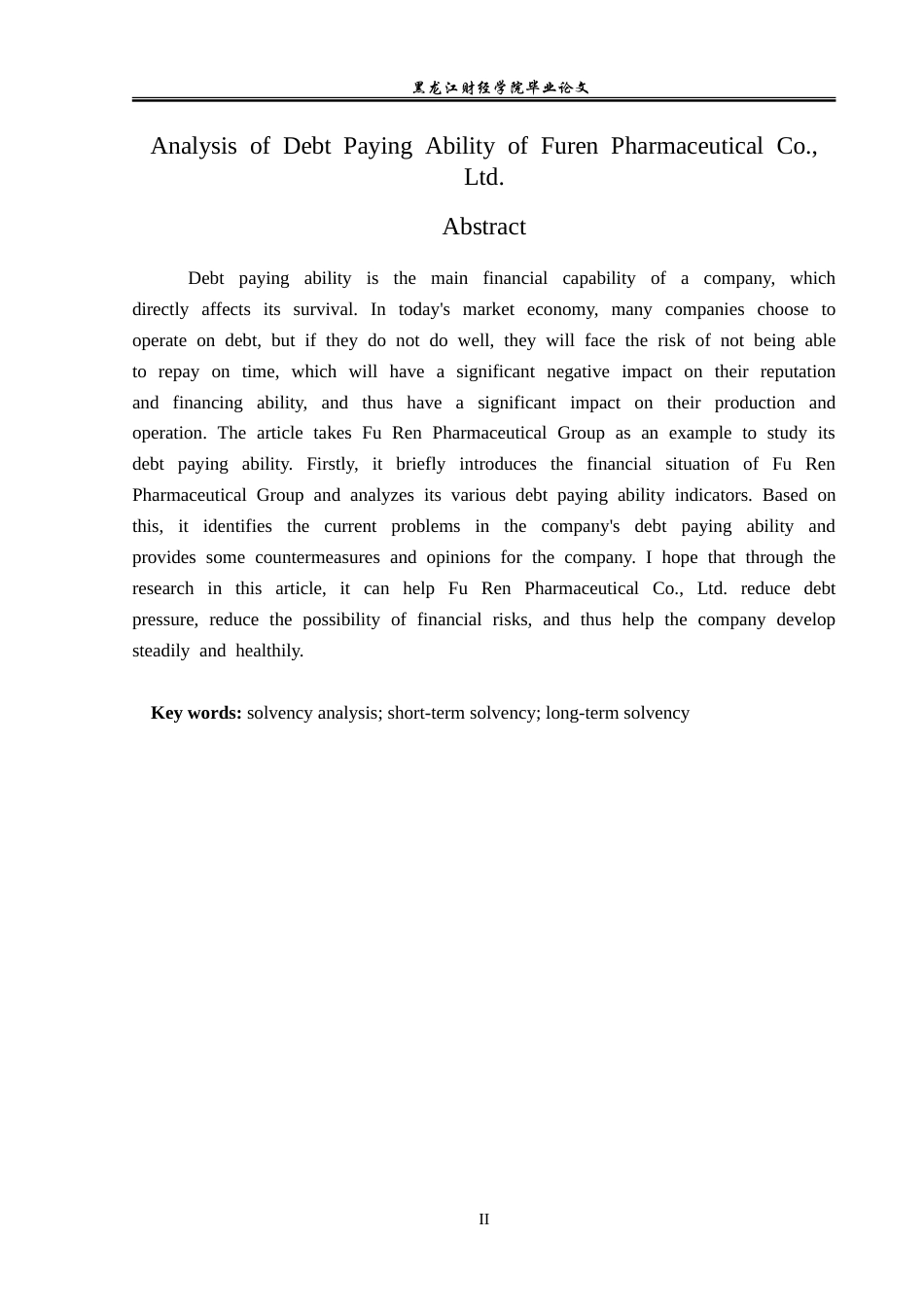 黑龙江财经学院毕业论文

Analysis of Debt Paying Ability of Furen Pharmaceutical Co., Ltd.

Abstract

Debt paying ability is the main financial capability of a company, which directly affects its survival. In today's market economy, many companies choose to operate on debt, but if they do not do well, they will face the risk of not being able to repay on time, which will have a significant negative impact on their reputation and financing ability, and thus have a significant impact on their production and operation. The article takes Fu Ren Pharmaceutical Group as an example to study its debt paying ability. Firstly, it briefly introduces the financial situation of Fu Ren Pharmaceutical Group and analyzes its various debt paying ability indicators. Based on this, it identifies the current problems in the company's debt paying ability and provides some countermeasures and opinions for the company. I hope that through the research in this article, it can help Fu Ren Pharmaceutical Co., Ltd. reduce debt pressure, reduce the possibility of financial risks, and thus help the company develop steadily and healthily.

Key words: solvency analysis; short-term solvency; long-term solvency

II